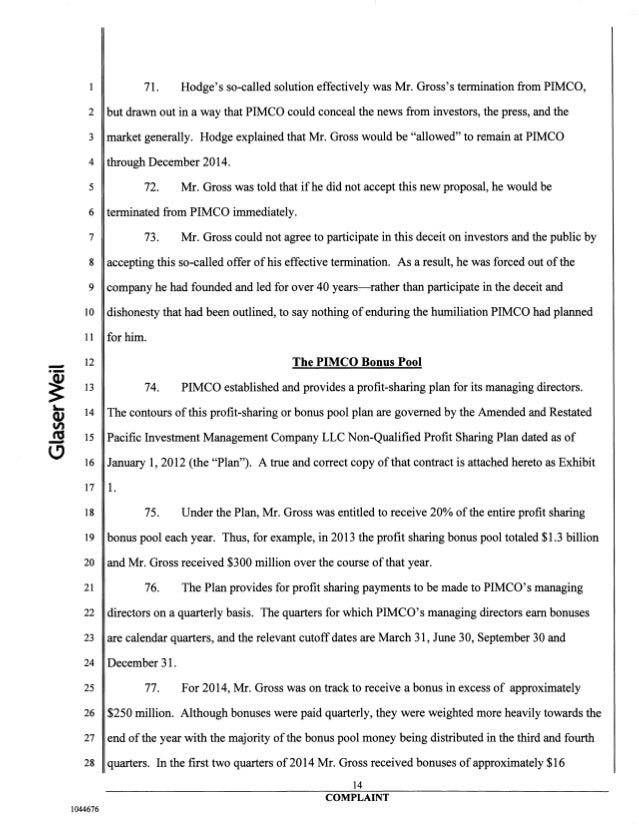 Glaser Weil

1 71. Hodge's so-called solution effectively was Mr. Gross's termination from PIMCO, 2 but drawn out in a way that PIMCO could conceal the news from investors, the press, and the 3 market generally. Hodge explained that Mr. Gross would be "allowed" to remain at PIMCO 4 through December 2014.

5 72. Mr. Gross was told that if he did not accept this new proposal, he would be 6 terminated from PIMCO immediately.

7 73. Mr. Gross could not agree to participate in this deceit on investors and the public by 8 accepting this so-called offer of his effective termination. As a result, he was forced out of the 9 company he had founded and led for over 40 years—rather than participate in the deceit and 10 dishonesty that had been outlined, to say nothing of enduring the humiliation PIMCO had planned 11 for him.

12 The PIMCO Bonus Pool

13 74. PIMCO established and provides a profit-sharing plan for its managing directors. 14 The contours of this profit-sharing or bonus pool plan are governed by the Amended and Restated 15 Pacific Investment Management Company LLC Non-Qualified Profit Sharing Plan dated as of 16 January 1, 2012 (the "Plan"). A true and correct copy of that contract is attached hereto as Exhibit 17 1.

18 75. Under the Plan, Mr. Gross was entitled to receive 20% of the entire profit sharing 19 bonus pool each year. Thus, for example, in 2013 the profit sharing bonus pool totaled $1.3 billion 20 and Mr. Gross received $300 million over the course of that year.

21 76. The Plan provides for profit sharing payments to be made to PIMCO's managing 22 directors on a quarterly basis. The quarters for which PIMCO's managing directors earn bonuses 23 are calendar quarters, and the relevant cutoff dates are March 31, June 30, September 30 and 24 December 31.

25 77. For 2014, Mr. Gross was on track to receive a bonus in excess of approximately 26 $250 million. Although bonuses were paid quarterly, they were weighted more heavily towards the 27 end of the year with the majority of the bonus pool money being distributed in the third and fourth 28 quarters. In the first two quarters of 2014 Mr. Gross received bonuses of approximately $16

14
COMPLAINT

1044676